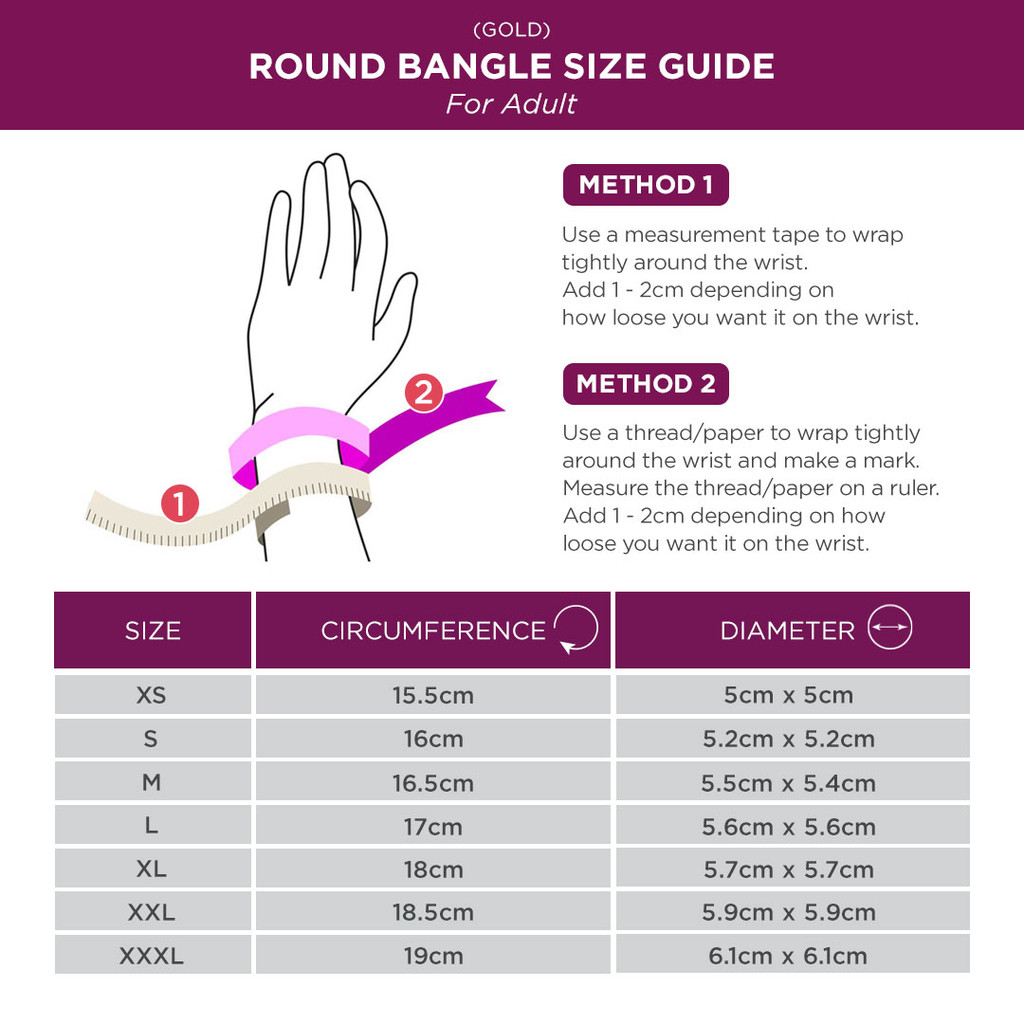 (GOLD)
ROUND BANGLE SIZE GUIDE
For Adult

1

2

METHOD 1
Use a measurement tape to wrap tightly around the wrist.
Add 1 - 2cm depending on how loose you want it on the wrist.

METHOD 2
Use a thread/paper to wrap tightly around the wrist and make a mark.
Measure the thread/paper on a ruler.
Add 1 - 2cm depending on how loose you want it on the wrist.

| SIZE | CIRCUMFERENCE | DIAMETER |
|---|---|---|
| XS | 15.5cm | 5cm x 5cm |
| S | 16cm | 5.2cm x 5.2cm |
| M | 16.5cm | 5.5cm x 5.4cm |
| L | 17cm | 5.6cm x 5.6cm |
| XL | 18cm | 5.7cm x 5.7cm |
| XXL | 18.5cm | 5.9cm x 5.9cm |
| XXXL | 19cm | 6.1cm x 6.1cm |